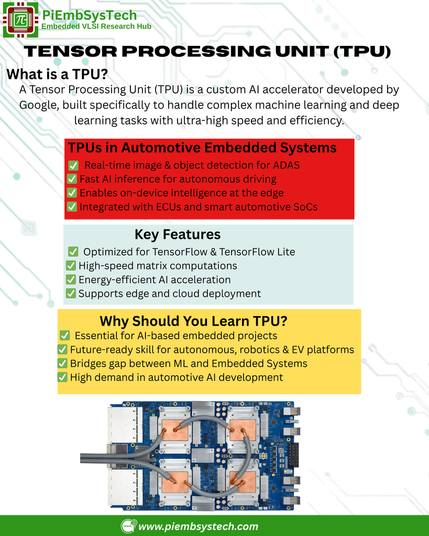 PiEmbSysTech
Embedded VLSI Research Hub

TENSOR PROCESSING UNIT (TPU)

What is a TPU?

A Tensor Processing Unit (TPU) is a custom AI accelerator developed by Google, built specifically to handle complex machine learning and deep learning tasks with ultra-high speed and efficiency.

TPUs in Automotive Embedded Systems
✅ Real-time image & object detection for ADAS
✅ Fast AI inference for autonomous driving
✅ Enables on-device intelligence at the edge
✅ Integrated with ECUs and smart automotive SoCs

Key Features
✅ Optimized for TensorFlow & TensorFlow Lite
✅ High-speed matrix computations
✅ Energy-efficient AI acceleration
✅ Supports edge and cloud deployment

Why Should You Learn TPU?
✅ Essential for AI-based embedded projects
✅ Future-ready skill for autonomous, robotics & EV platforms
✅ Bridges gap between ML and Embedded Systems
✅ High demand in automotive AI development

www.piembsystech.com